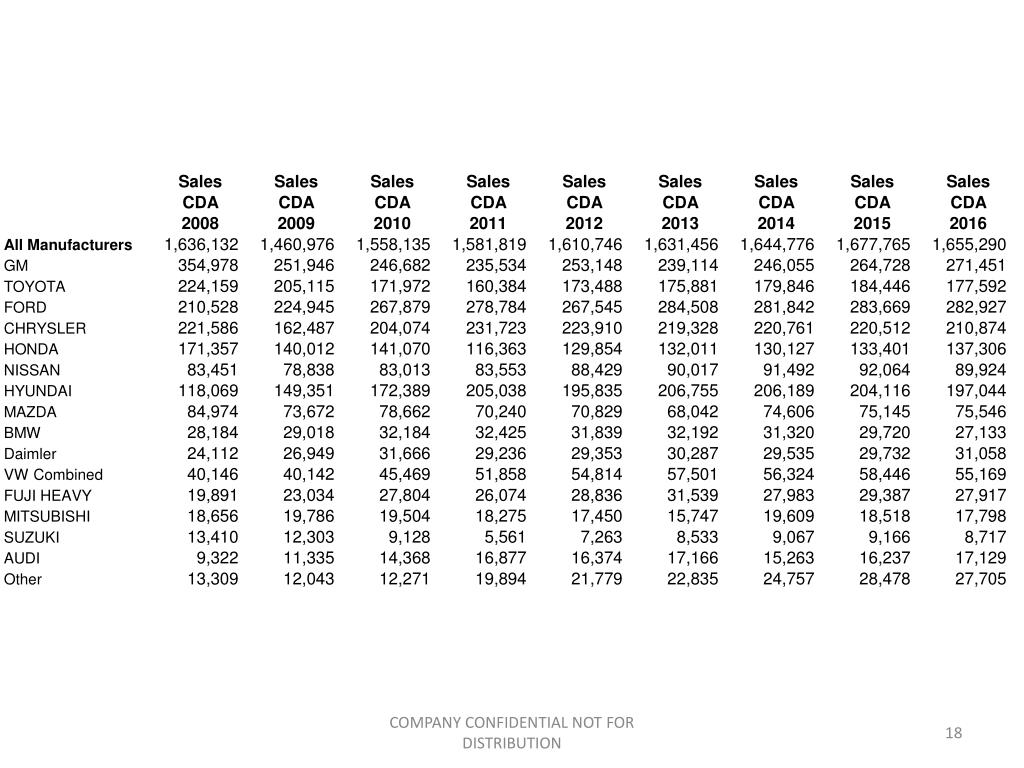 | | Sales CDA 2008 | Sales CDA 2009 | Sales CDA 2010 | Sales CDA 2011 | Sales CDA 2012 | Sales CDA 2013 | Sales CDA 2014 | Sales CDA 2015 | Sales CDA 2016 |
|---|---|---|---|---|---|---|---|---|---|
| All Manufacturers | 1,636,132 | 1,460,976 | 1,558,135 | 1,581,819 | 1,610,746 | 1,631,456 | 1,644,776 | 1,677,765 | 1,655,290 |
| GM | 354,978 | 251,946 | 246,682 | 235,534 | 253,148 | 239,114 | 246,055 | 264,728 | 271,451 |
| TOYOTA | 224,159 | 205,115 | 171,972 | 160,384 | 173,488 | 175,881 | 179,846 | 184,446 | 177,592 |
| FORD | 210,528 | 224,945 | 267,879 | 278,784 | 267,545 | 284,508 | 281,842 | 283,669 | 282,927 |
| CHRYSLER | 221,586 | 162,487 | 204,074 | 231,723 | 223,910 | 219,328 | 220,761 | 220,512 | 210,874 |
| HONDA | 171,357 | 140,012 | 141,070 | 116,363 | 129,854 | 132,011 | 130,127 | 133,401 | 137,306 |
| NISSAN | 83,451 | 78,838 | 83,013 | 83,553 | 88,429 | 90,017 | 91,492 | 92,064 | 89,924 |
| HYUNDAI | 118,069 | 149,351 | 172,389 | 205,038 | 195,835 | 206,755 | 206,189 | 204,116 | 197,044 |
| MAZDA | 84,974 | 73,672 | 78,662 | 70,240 | 70,829 | 68,042 | 74,606 | 75,145 | 75,546 |
| BMW | 28,184 | 29,018 | 32,184 | 32,425 | 31,839 | 32,192 | 31,320 | 29,720 | 27,133 |
| Daimler | 24,112 | 26,949 | 31,666 | 29,236 | 29,353 | 30,287 | 29,535 | 29,732 | 31,058 |
| VW Combined | 40,146 | 40,142 | 45,469 | 51,858 | 54,814 | 57,501 | 56,324 | 58,446 | 55,169 |
| FUJI HEAVY | 19,891 | 23,034 | 27,804 | 26,074 | 28,836 | 31,539 | 27,983 | 29,387 | 27,917 |
| MITSUBISHI | 18,656 | 19,786 | 19,504 | 18,275 | 17,450 | 15,747 | 19,609 | 18,518 | 17,798 |
| SUZUKI | 13,410 | 12,303 | 9,128 | 5,561 | 7,263 | 8,533 | 9,067 | 9,166 | 8,717 |
| AUDI | 9,322 | 11,335 | 14,368 | 16,877 | 16,374 | 17,166 | 15,263 | 16,237 | 17,129 |
| Other | 13,309 | 12,043 | 12,271 | 19,894 | 21,779 | 22,835 | 24,757 | 28,478 | 27,705 |

COMPANY CONFIDENTIAL NOT FOR DISTRIBUTION

18